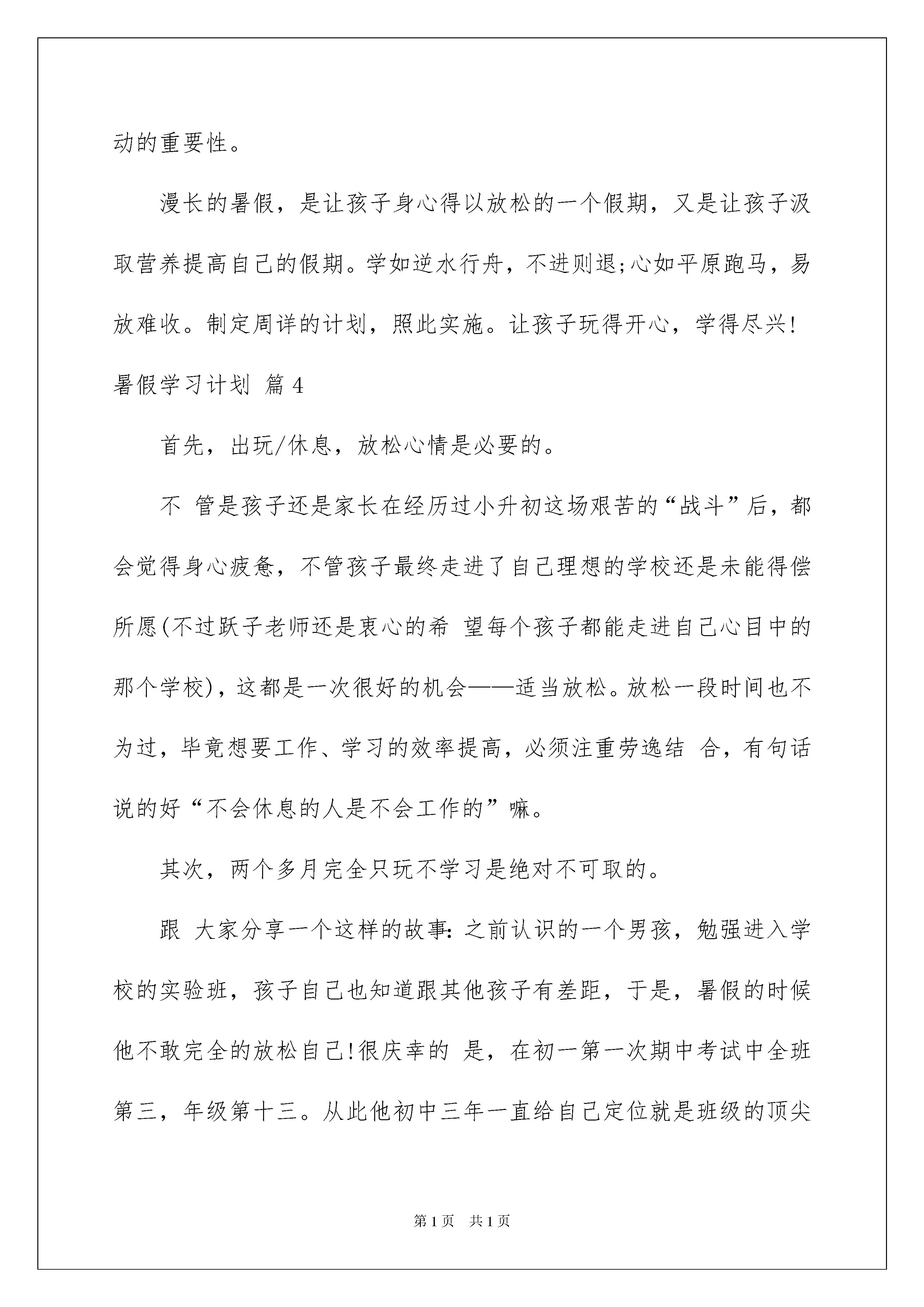 动的重要性。

漫长的暑假，是让孩子身心得以放松的一个假期，又是让孩子汲取营养提高自己的假期。学如逆水行舟，不进则退;心如平原跑马，易放难收。制定周详的计划，照此实施。让孩子玩得开心，学得尽兴!

暑假学习计划 篇4

首先，出玩/休息，放松心情是必要的。

不 管是孩子还是家长在经历过小升初这场艰苦的“战斗”后，都会觉得身心疲惫，不管孩子最终走进了自己理想的学校还是未能得偿所愿(不过跃子老师还是衷心的希 望每个孩子都能走进自己心目中的那个学校)，这都是一次很好的机会——适当放松。放松一段时间也不为过，毕竟想要工作、学习的效率提高，必须注重劳逸结 合，有句话说的好“不会休息的人是不会工作的”嘛。

其次，两个多月完全只玩不学习是绝对不可取的。

跟 大家分享一个这样的故事：之前认识的一个男孩，勉强进入学校的实验班，孩子自己也知道跟其他孩子有差距，于是，暑假的时候他不敢完全的放松自己!很庆幸的 是，在初一第一次期中考试中全班第三，年级第十三。从此他初中三年一直给自己定位就是班级的顶尖

第1页 共1页